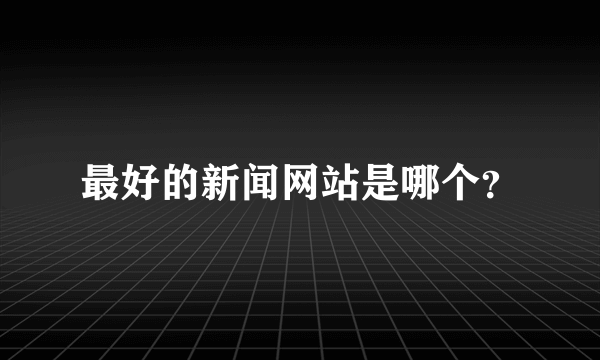 最好的新闻网站是哪个?